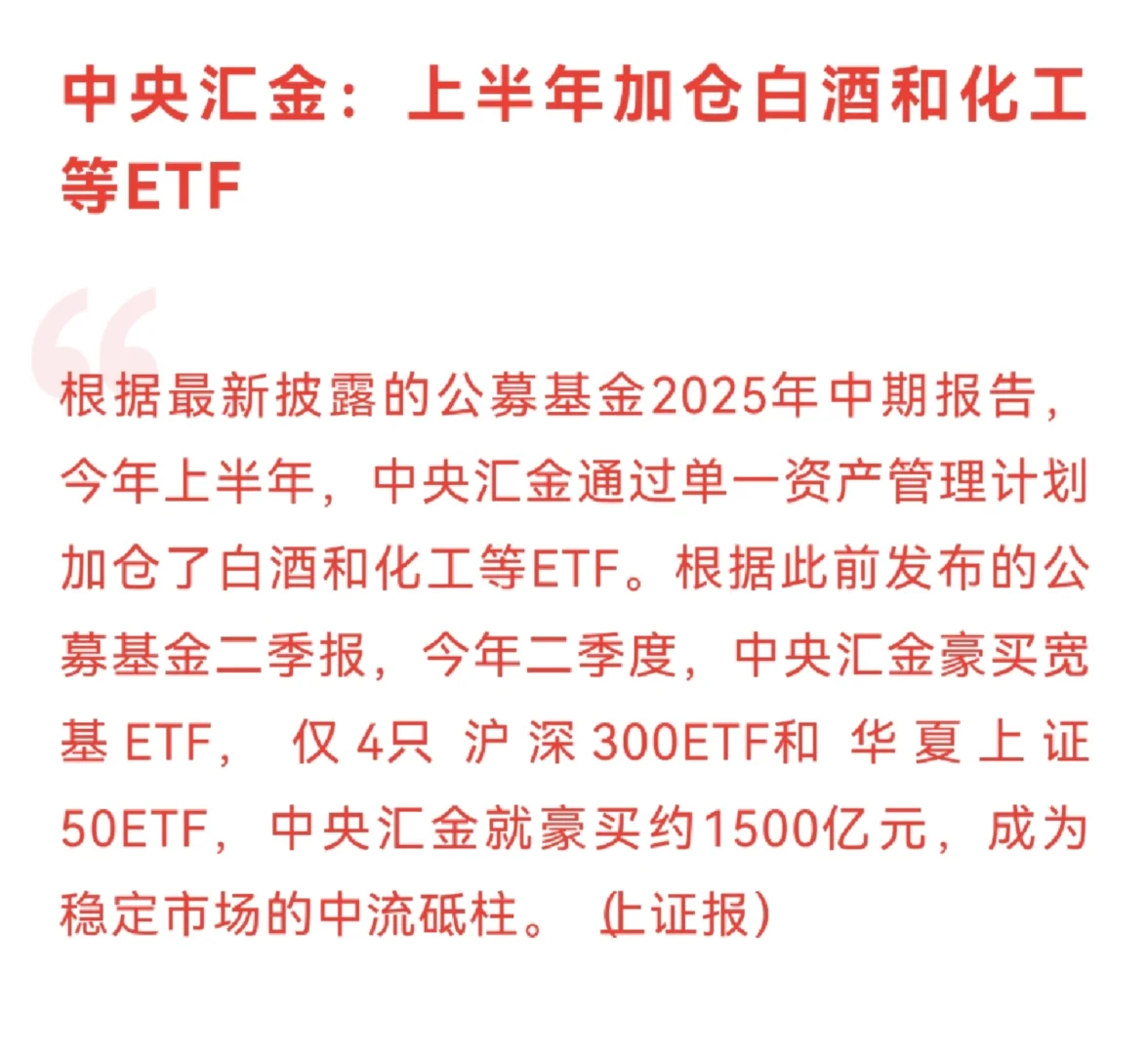 中央汇金：上半年加仓白酒和化工等ETF

根据最新披露的公募基金2025年中期报告，今年上半年，中央汇金通过单一资产管理计划加仓了白酒和化工等ETF。根据此前发布的公募基金二季报，今年二季度，中央汇金豪买宽基ETF，仅4只沪深300ETF和华夏上证50ETF，中央汇金就豪买约1500亿元，成为稳定市场的中流砥柱。（上证报）